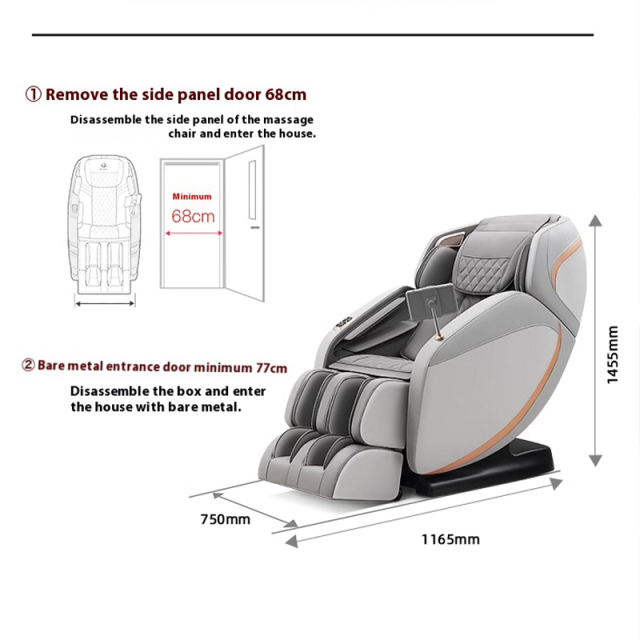 ① Remove the side panel door 68cm

Disassemble the side panel of the massage chair and enter the house.

Minimum
68cm

② Bare metal entrance door minimum 77cm

Disassemble the box and enter the house with bare metal.

1455mm

750mm

1165mm